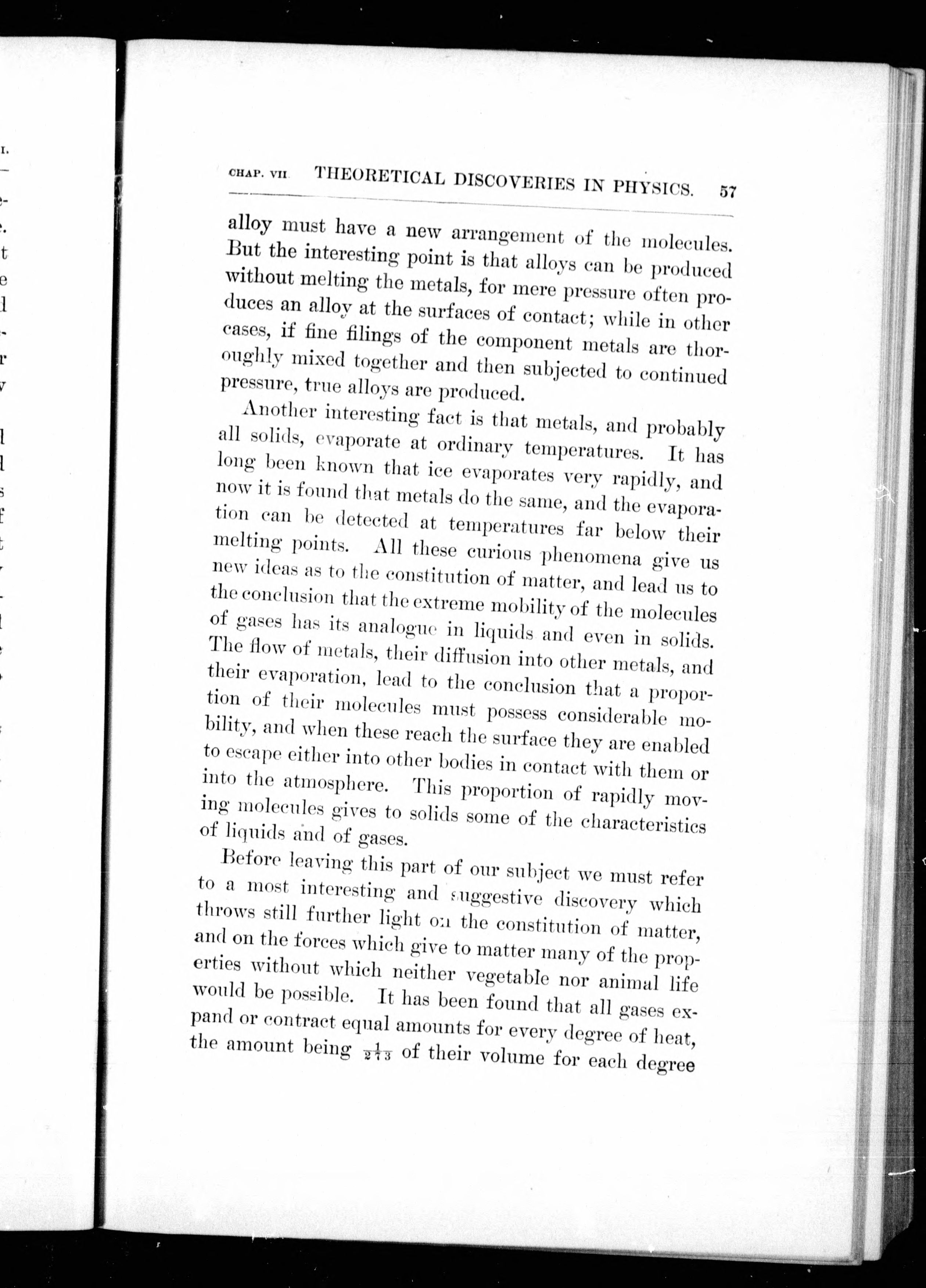 CHAP. VII THEORETICAL DISCOVERIES IN PHYSICS. 57

alloy must have a new arrangement of the molecules. But the interesting point is that alloys can be produced without melting the metals, for mere pressure often produces an alloy at the surfaces of contact; while in other cases, if fine filings of the component metals are thoroughly mixed together and then subjected to continued pressure, true alloys are produced.

Another interesting fact is that metals, and probably all solids, evaporate at ordinary temperatures. It has long been known that ice evaporates very rapidly, and now it is found that metals do the same, and the evaporation can be detected at temperatures far below their melting points. All these curious phenomena give us new ideas as to the constitution of matter, and lead us to the conclusion that the extreme mobility of the molecules of gases has its analogue in liquids and even in solids. The flow of metals, their diffusion into other metals, and their evaporation, lead to the conclusion that a proportion of their molecules must possess considerable mobility, and when these reach the surface they are enabled to escape either into other bodies in contact with them or into the atmosphere. This proportion of rapidly moving molecules gives to solids some of the characteristics of liquids and of gases.

Before leaving this part of our subject we must refer to a most interesting and suggestive discovery which throws still further light on the constitution of matter, and on the forces which give to matter many of the properties without which neither vegetable nor animal life would be possible. It has been found that all gases expand or contract equal amounts for every degree of heat, the amount being $\frac{1}{273}$ of their volume for each degree